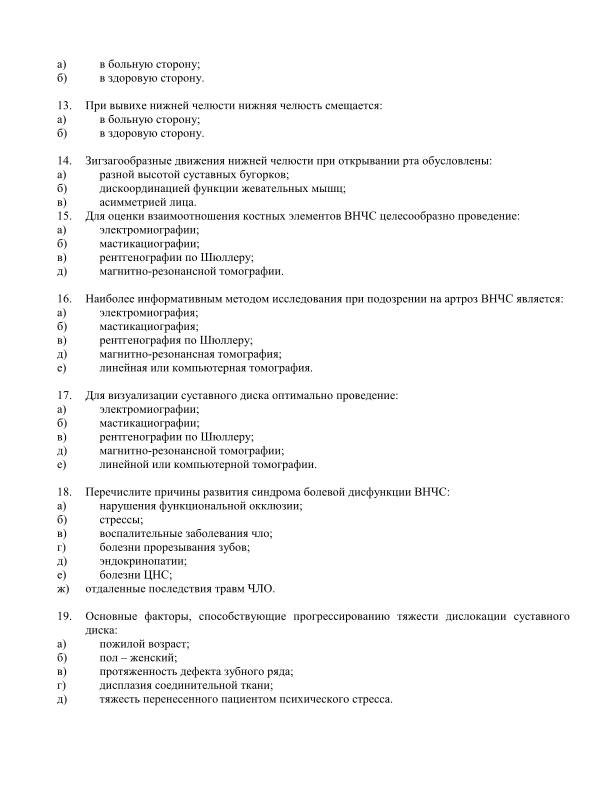 а) в больную сторону;
б) в здоровую сторону.

13. При вывихе нижней челюсти нижняя челюсть смещается:
а) в больную сторону;
б) в здоровую сторону.

14. Зигзагообразные движения нижней челюсти при открывании рта обусловлены:
а) разной высотой суставных бугорков;
б) дискоординацией функции жевательных мышц;
в) асимметрией лица.
15. Для оценки взаимоотношения костных элементов ВНЧС целесообразно проведение:
а) электромиографии;
б) мастикациографии;
в) рентгенографии по Шюллеру;
д) магнитно-резонансной томографии.

16. Наиболее информативным методом исследования при подозрении на артроз ВНЧС является:
а) электромиография;
б) мастикациография;
в) рентгенография по Шюллеру;
д) магнитно-резонансная томография;
е) линейная или компьютерная томография.

17. Для визуализации суставного диска оптимально проведение:
а) электромиографии;
б) мастикациографии;
в) рентгенографии по Шюллеру;
д) магнитно-резонансной томографии;
е) линейной или компьютерной томографии.

18. Перечислите причины развития синдрома болевой дисфункции ВНЧС:
а) нарушения функциональной окклюзии;
б) стрессы;
в) воспалительные заболевания чло;
г) болезни прорезывания зубов;
д) эндокринопатии;
е) болезни ЦНС;
ж) отдаленные последствия травм ЧЛО.

19. Основные факторы, способствующие прогрессированию тяжести дислокации суставного диска:
а) пожилой возраст;
б) пол – женский;
в) протяженность дефекта зубного ряда;
г) дисплазия соединительной ткани;
д) тяжесть перенесенного пациентом психического стресса.